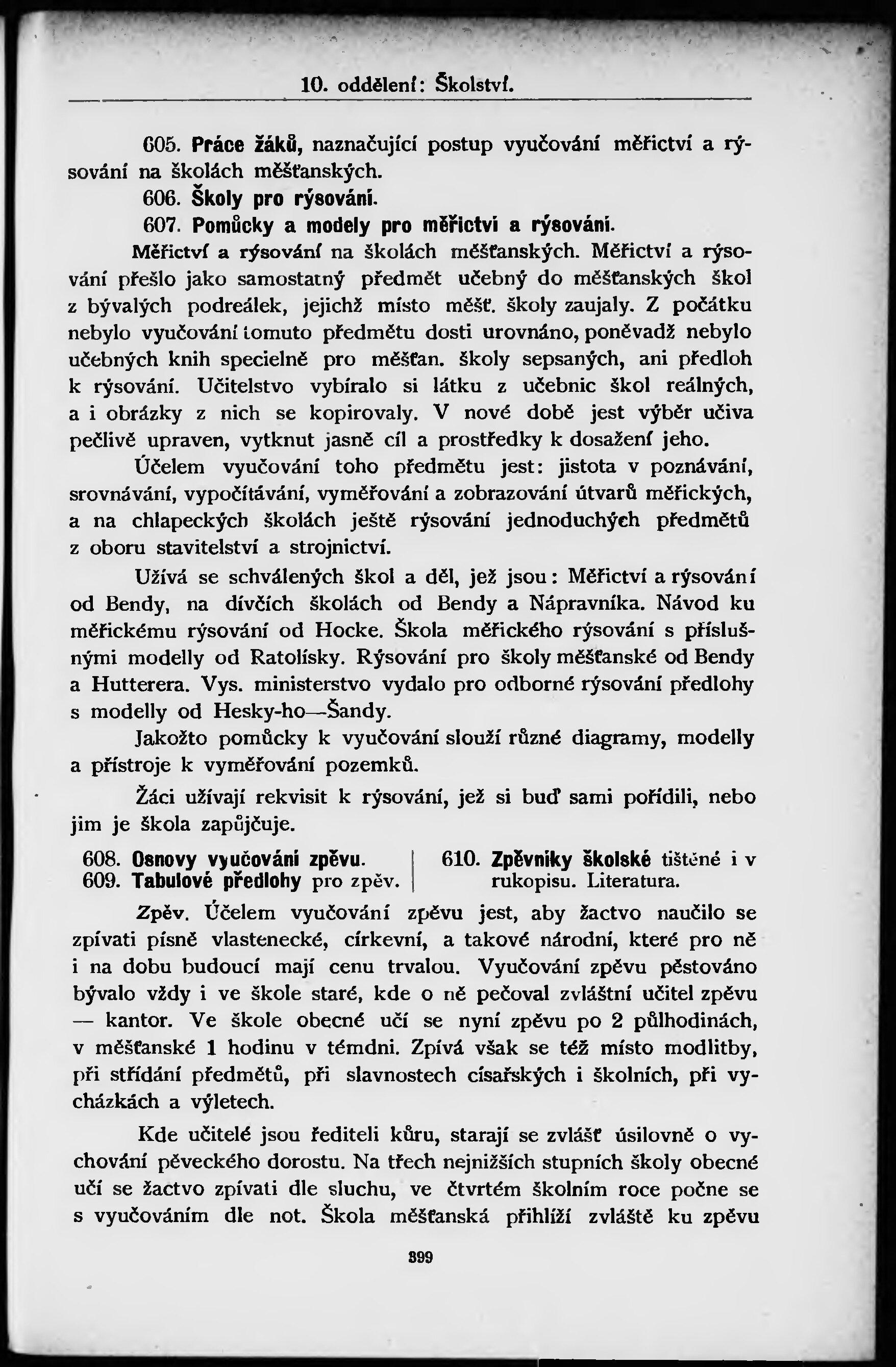 10. oddělení: Školství.

605. Práce žáků, naznačující postup vyučování měřictví a rýsování na školách měšťanských.

606. Školy pro rýsování.

607. Pomůcky a modely pro měřictví a rýsování.

Měřictví a rýsování na školách měšťanských. Měřictví a rýsování přešlo jako samostatný předmět učebný do měšťanských škol z bývalých podreálek, jejichž místo měšť. školy zaujaly. Z počátku nebylo vyučování tomuto předmětu dosti urovnáno, poněvadž nebylo učebných knih specielně pro měšťan. školy sepsaných, ani předloh k rýsování. Učitelstvo vybíralo si látku z učebnic škol reálných, a i obrázky z nich se kopirovaly. V nové době jest výběr učiva pečlivě upraven, vytknut jasně cíl a prostředky k dosažení jeho.

Účelem vyučování toho předmětu jest: jistota v poznávání, srovnávání, vypočítávání, vyměřování a zobrazování útvarů měřických, a na chlapeckých školách ještě rýsování jednoduchých předmětů z oboru stavitelství a strojnictví.

Užívá se schválených škol a děl, jež jsou: Měřictví a rýsování od Bendy, na dívčích školách od Bendy a Nápravníka. Návod ku měřickému rýsování od Hocke. Škola měřického rýsování s příslušnými modelly od Ratolísky. Rýsování pro školy měšťanské od Bendy a Hutterera. Vys. ministerstvo vydalo pro odborné rýsování předlohy s modelly od Hesky-ho—Šandy.

Jakožto pomůcky k vyučování slouží různé diagramy, modelly a přístroje k vyměřování pozemků.

Žáci užívají rekvisit k rýsování, jež si buď sami pořídili, nebo jim je škola zapůjčuje.

608. Osnovy vyučování zpěvu.
609. Tabulové předlohy pro zpěv.

610. Zpěvníky školské tištěné i v rukopisu. Literatura.

Zpěv. Účelem vyučování zpěvu jest, aby žactvo naučilo se zpívati písně vlastenecké, církevní, a takové národní, které pro ně i na dobu budoucí mají cenu trvalou. Vyučování zpěvu pěstováno bývalo vždy i ve škole staré, kde o ně pečoval zvláštní učitel zpěvu — kantor. Ve škole obecné učí se nyní zpěvu po 2 půlhodinách, v měšťanské 1 hodinu v témdni. Zpívá však se též místo modlitby, při střídání předmětů, při slavnostech císařských i školních, při vycházkách a výletech.

Kde učitelé jsou řediteli kůru, starají se zvlášť úsilovně o vychování pěveckého dorostu. Na třech nejnižších stupních školy obecné učí se žactvo zpívati dle sluchu, ve čtvrtém školním roce počne se s vyučováním dle not. Škola měšťanská přihlíží zvláště ku zpěvu

399